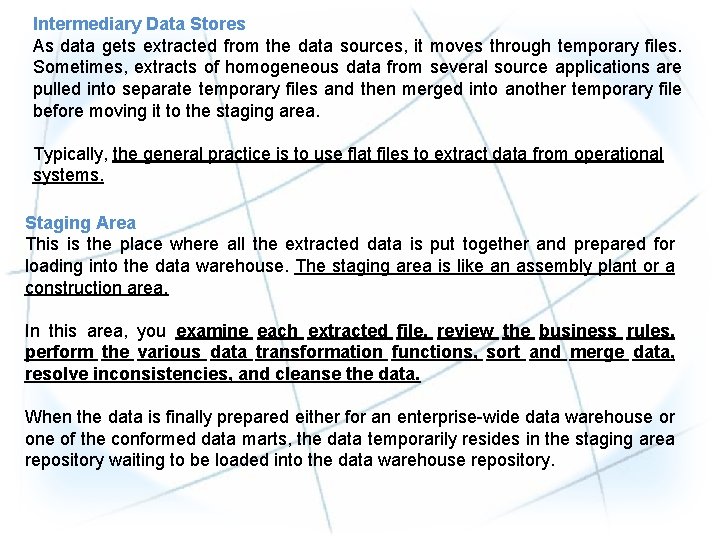 Intermediary Data Stores
As data gets extracted from the data sources, it moves through temporary files. Sometimes, extracts of homogeneous data from several source applications are pulled into separate temporary files and then merged into another temporary file before moving it to the staging area.

Typically, the general practice is to use flat files to extract data from operational systems.

Staging Area
This is the place where all the extracted data is put together and prepared for loading into the data warehouse. The staging area is like an assembly plant or a construction area.

In this area, you examine each extracted file, review the business rules, perform the various data transformation functions, sort and merge data, resolve inconsistencies, and cleanse the data.

When the data is finally prepared either for an enterprise-wide data warehouse or one of the conformed data marts, the data temporarily resides in the staging area repository waiting to be loaded into the data warehouse repository.